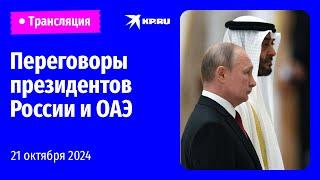 • Трансляция

KP.RU

Переговоры президентов России и ОАЭ

21 октября 2024